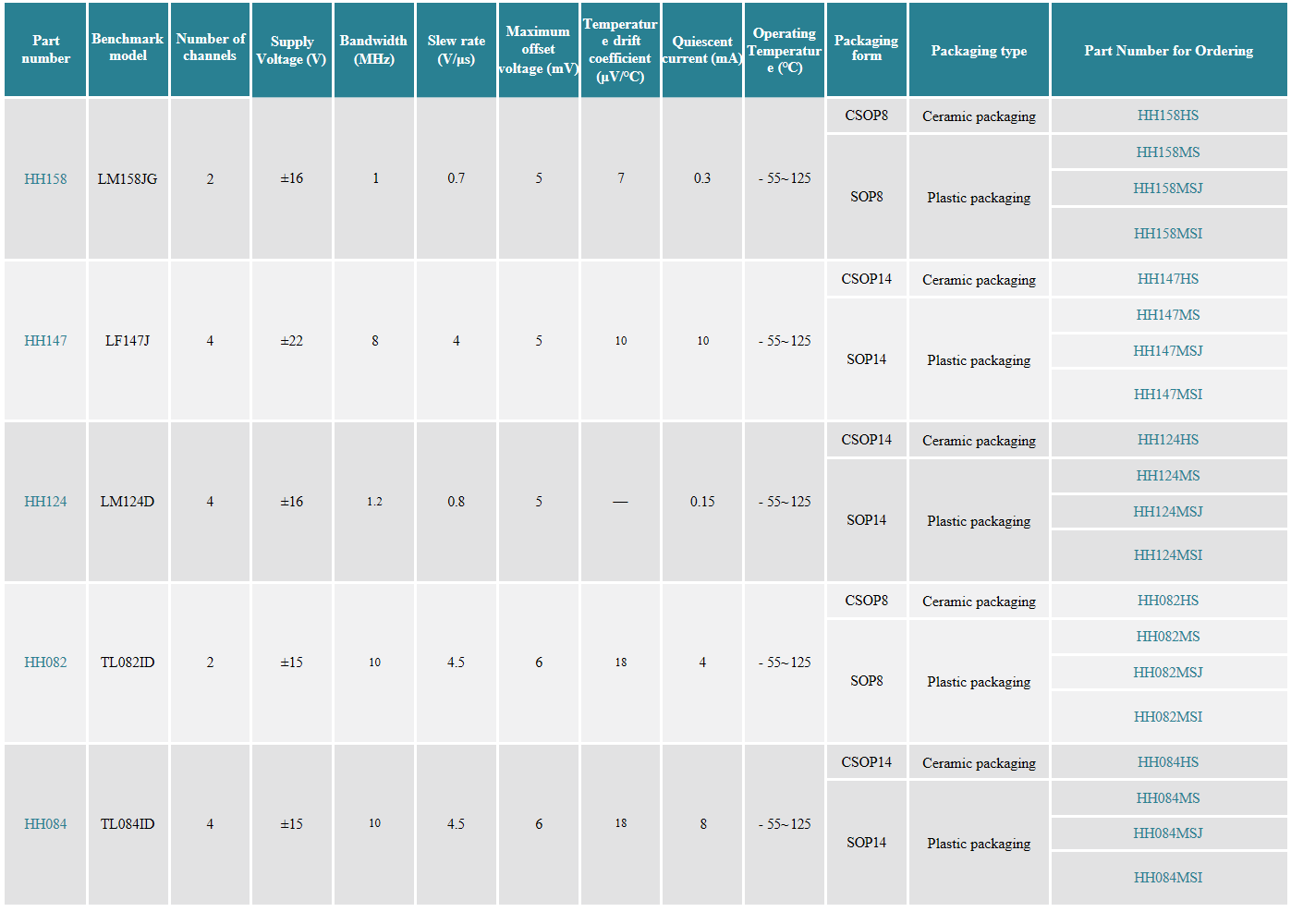 | Part number | Benchmark model | Number of channels | Supply Voltage (V) | Bandwidth (MHz) | Slew rate (V/μs) | Maximum offset voltage (mV) | Temperature drift coefficient (μV/°C) | Quiescent current (mA) | Operating Temperature (°C) | Packaging form | Packaging type | Part Number for Ordering |
|---|---|---|---|---|---|---|---|---|---|---|---|---|
| HH158 | LM158JG | 2 | ±16 | 1 | 0.7 | 5 | 7 | 0.3 | - 55~125 | CSOP8 | Ceramic packaging | HH158HS |
| | | | | | | | | | | SOP8 | Plastic packaging | HH158MS |
| | | | | | | | | | | | | HH158MSJ |
| | | | | | | | | | | | | HH158MSI |
| HH147 | LF147J | 4 | ±22 | 8 | 4 | 5 | 10 | 10 | - 55~125 | CSOP14 | Ceramic packaging | HH147HS |
| | | | | | | | | | | SOP14 | Plastic packaging | HH147MS |
| | | | | | | | | | | | | HH147MSJ |
| | | | | | | | | | | | | HH147MSI |
| HH124 | LM124D | 4 | ±16 | 1.2 | 0.8 | 5 | — | 0.15 | - 55~125 | CSOP14 | Ceramic packaging | HH124HS |
| | | | | | | | | | | SOP14 | Plastic packaging | HH124MS |
| | | | | | | | | | | | | HH124MSJ |
| | | | | | | | | | | | | HH124MSI |
| HH082 | TL082ID | 2 | ±15 | 10 | 4.5 | 6 | 18 | 4 | - 55~125 | CSOP8 | Ceramic packaging | HH082HS |
| | | | | | | | | | | SOP8 | Plastic packaging | HH082MS |
| | | | | | | | | | | | | HH082MSJ |
| | | | | | | | | | | | | HH082MSI |
| HH084 | TL084ID | 4 | ±15 | 10 | 4.5 | 6 | 18 | 8 | - 55~125 | CSOP14 | Ceramic packaging | HH084HS |
| | | | | | | | | | | SOP14 | Plastic packaging | HH084MS |
| | | | | | | | | | | | | HH084MSJ |
| | | | | | | | | | | | | HH084MSI |